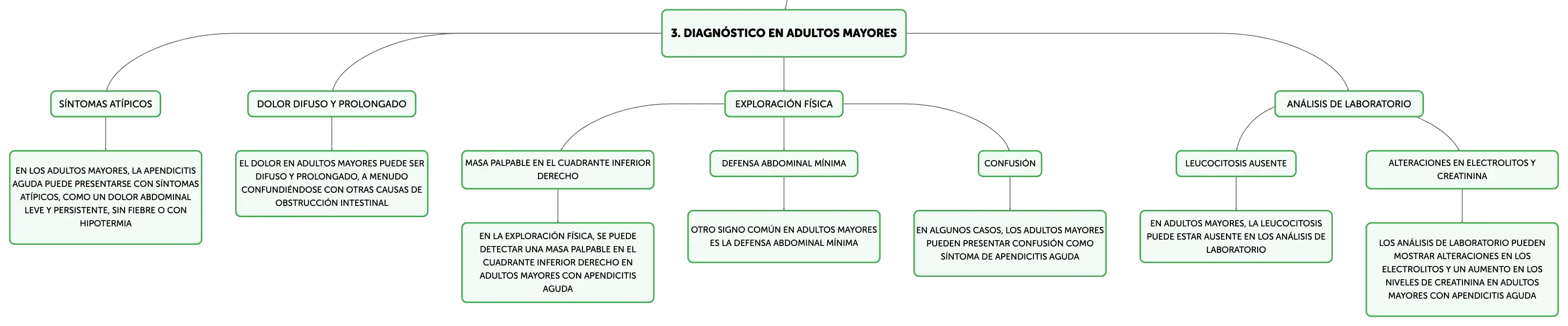 3. DIAGNÓSTICO EN ADULTOS MAYORES

SÍNTOMAS ATÍPICOS

EN LOS ADULTOS MAYORES, LA APENDICITIS AGUDA PUEDE PRESENTARSE CON SÍNTOMAS ATÍPICOS, COMO UN DOLOR ABDOMINAL LEVE Y PERSISTENTE, SIN FIEBRE O CON HIPOTERMIA

DOLOR DIFUSO Y PROLONGADO

EL DOLOR EN ADULTOS MAYORES PUEDE SER DIFUSO Y PROLONGADO, A MENUDO CONFUNDIÉNDOSE CON OTRAS CAUSAS DE OBSTRUCCIÓN INTESTINAL

EXPLORACIÓN FÍSICA

MASA PALPABLE EN EL CUADRANTE INFERIOR DERECHO

EN LA EXPLORACIÓN FÍSICA, SE PUEDE DETECTAR UNA MASA PALPABLE EN EL CUADRANTE INFERIOR DERECHO EN ADULTOS MAYORES CON APENDICITIS AGUDA

DEFENSA ABDOMINAL MÍNIMA

OTRO SIGNO COMÚN EN ADULTOS MAYORES ES LA DEFENSA ABDOMINAL MÍNIMA

CONFUSIÓN

EN ALGUNOS CASOS, LOS ADULTOS MAYORES PUEDEN PRESENTAR CONFUSIÓN COMO SÍNTOMA DE APENDICITIS AGUDA

ANÁLISIS DE LABORATORIO

LEUCOCITOSIS AUSENTE

EN ADULTOS MAYORES, LA LEUCOCITOSIS PUEDE ESTAR AUSENTE EN LOS ANÁLISIS DE LABORATORIO

ALTERACIONES EN ELECTROLITOS Y CREATININA

LOS ANÁLISIS DE LABORATORIO PUEDEN MOSTRAR ALTERACIONES EN LOS ELECTROLITOS Y UN AUMENTO EN LOS NIVELES DE CREATININA EN ADULTOS MAYORES CON APENDICITIS AGUDA